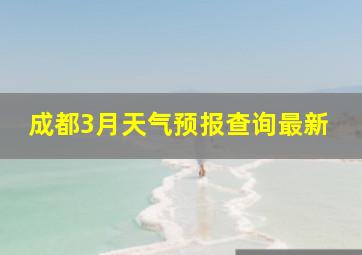 成都3月天气预报查询最新